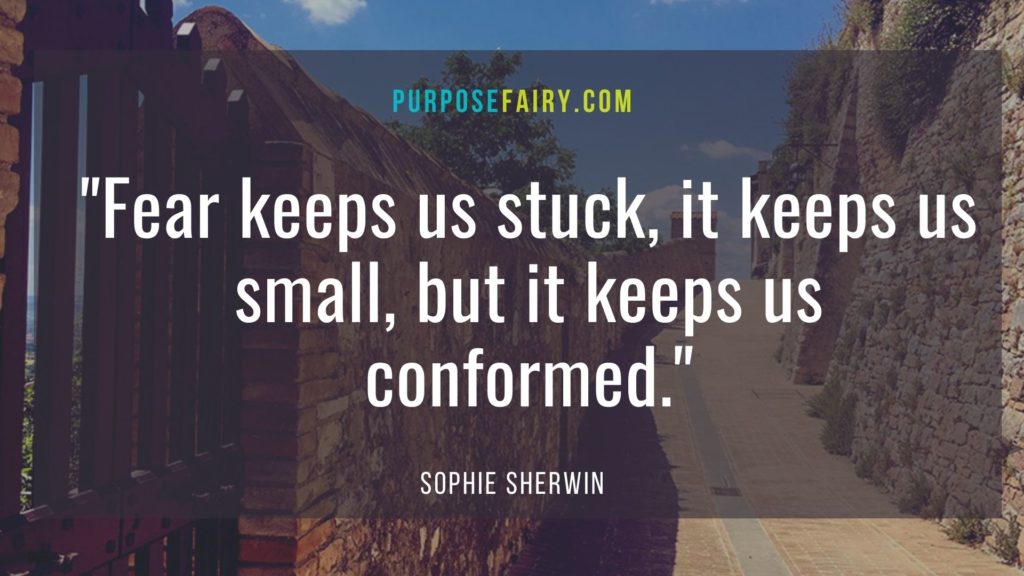 PURPOSEFAIRY.COM

"Fear keeps us stuck, it keeps us small, but it keeps us conformed."

SOPHIE SHERWIN